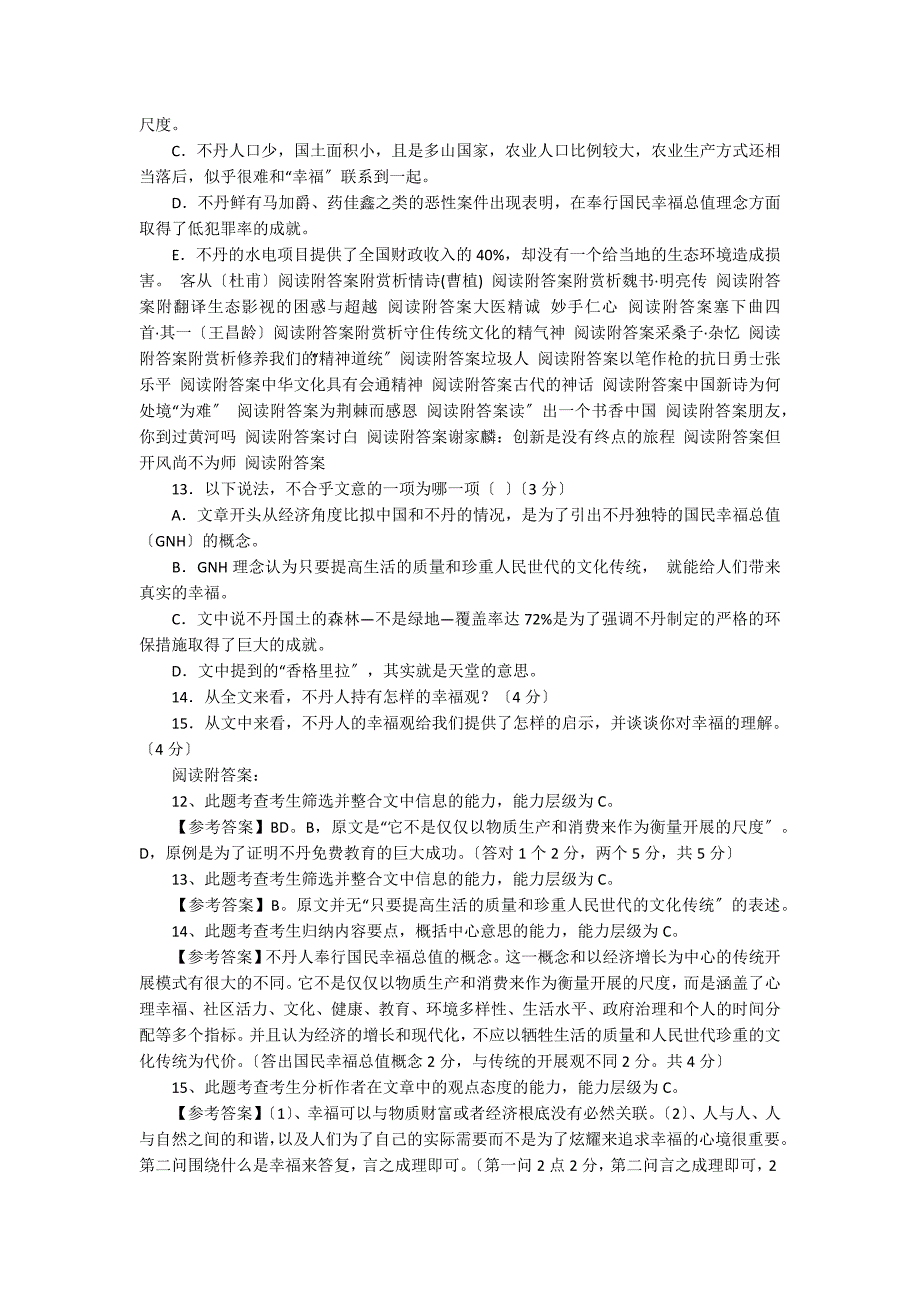 尺度。

C．不丹人口少，国土面积小，且是多山国家，农业人口比例较大，农业生产方式还相当落后，似乎很难和“幸福〞联系到一起。

D．不丹鲜有马加爵、药佳鑫之类的恶性案件出现表明，在奉行国民幸福总值理念方面取得了低犯罪率的成就。

E．不丹的水电项目提供了全国财政收入的 40%，却没有一个给当地的生态环境造成损害。 客从〔杜甫〕阅读附答案附赏析情诗(曹植) 阅读附答案附赏析魏书·明亮传 阅读附答案附翻译生态影视的困惑与超越 阅读附答案大医精诚 妙手仁心 阅读附答案塞下曲四首·其一〔王昌龄〕阅读附答案附赏析守住传统文化的精气神 阅读附答案采桑子·杂忆 阅读附答案附赏析修养我们的“精神道统〞阅读附答案垃圾人 阅读附答案以笔作枪的抗日勇士张乐平 阅读附答案中华文化具有会通精神 阅读附答案古代的神话 阅读附答案中国新诗为何处境“为难〞 阅读附答案为荆棘而感恩 阅读附答案读〞出一个书香中国 阅读附答案朋友，你到过黄河吗 阅读附答案讨白 阅读附答案谢家麟：创新是没有终点的旅程 阅读附答案但开风尚不为师 阅读附答案

13．以下说法，不合乎文意的一项为哪一项〔 〕〔3 分〕

A．文章开头从经济角度比拟中国和不丹的情况，是为了引出不丹独特的国民幸福总值〔GNH〕的概念。

B．GNH 理念认为只要提高生活的质量和珍重人民世代的文化传统， 就能给人们带来真实的幸福。

C．文中说不丹国土的森林—不是绿地—覆盖率达 72%是为了强调不丹制定的严格的环保措施取得了巨大的成就。

D．文中提到的“香格里拉〞，其实就是天堂的意思。

14．从全文来看，不丹人持有怎样的幸福观？〔4 分〕

15．从文中来看，不丹人的幸福观给我们提供了怎样的启示，并谈谈你对幸福的理解。〔4 分〕

阅读附答案：

12、此题考查考生筛选并整合文中信息的能力，能力层级为 C。

【参考答案】BD。B，原文是“它不是仅仅以物质生产和消费来作为衡量开展的尺度〞。D，原例是为了证明不丹免费教育的巨大成功。〔答对 1 个 2 分，两个 5 分，共 5 分〕

13、此题考查考生筛选并整合文中信息的能力，能力层级为 C。

【参考答案】B。原文并无“只要提高生活的质量和珍重人民世代的文化传统〞的表述。

14、此题考查考生归纳内容要点，概括中心意思的能力，能力层级为 C。

【参考答案】不丹人奉行国民幸福总值的概念。这一概念和以经济增长为中心的传统开展模式有很大的不同。它不是仅仅以物质生产和消费来作为衡量开展的尺度，而是涵盖了心理幸福、社区活力、文化、健康、教育、环境多样性、生活水平、政府治理和个人的时间分配等多个指标。并且认为经济的增长和现代化，不应以牺牲生活的质量和人民世代珍重的文化传统为代价。〔答出国民幸福总值概念 2 分，与传统的开展观不同 2 分。共 4 分〕

15、此题考查考生分析作者在文章中的观点态度的能力，能力层级为 C。

【参考答案】〔1〕、幸福可以与物质财富或者经济根底没有必然关联。〔2〕、人与人、人与自然之间的和谐，以及人们为了自己的实际需要而不是为了炫耀来追求幸福的心境很重要。第二问围绕什么是幸福来答复，言之成理即可。〔第一问 2 点 2 分，第二问言之成理即可，2